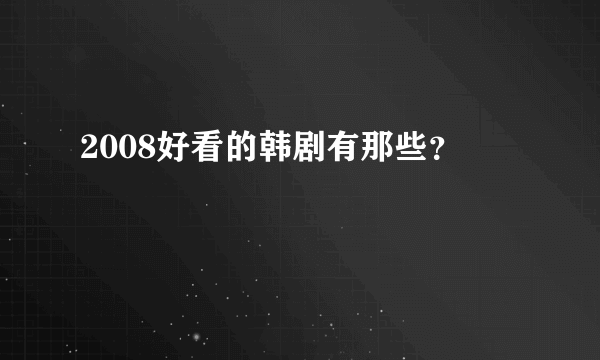 2008好看的韩剧有那些?